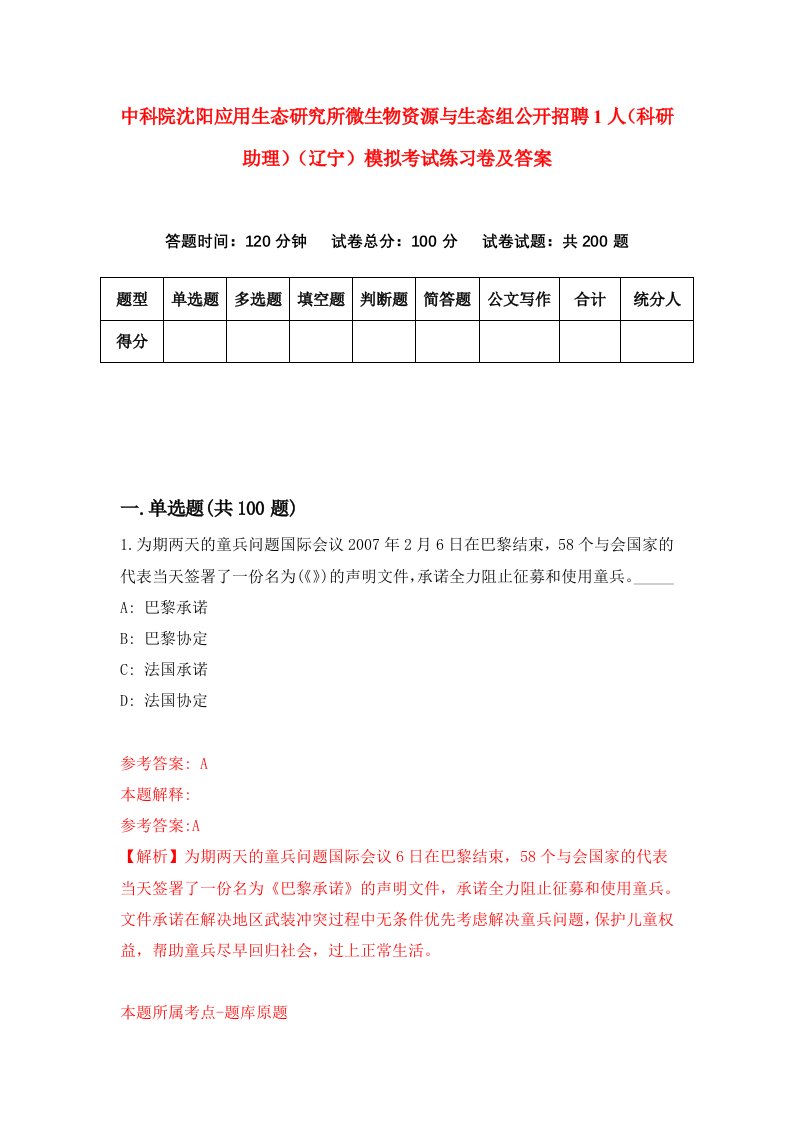 中科院沈阳应用生态研究所微生物资源与生态组公开招聘1人(科研助理)(辽宁)模拟考试练习卷及答案

答题时间：120分钟　试卷总分：100分　试卷试题：共200题

| 题型 | 单选题 | 多选题 | 填空题 | 判断题 | 简答题 | 公文写作 | 合计 | 统分人 |
|---|---|---|---|---|---|---|---|---|
| 得分 | | | | | | | | |

一.单选题(共100题)

1.为期两天的童兵问题国际会议2007年2月6日在巴黎结束，58个与会国家的代表当天签署了一份名为(《》)的声明文件,承诺全力阻止征募和使用童兵。_____
A: 巴黎承诺
B: 巴黎协定
C: 法国承诺
D: 法国协定

参考答案: A
本题解释:
参考答案:A
【解析】为期两天的童兵问题国际会议6日在巴黎结束，58个与会国家的代表当天签署了一份名为《巴黎承诺》的声明文件，承诺全力阻止征募和使用童兵。文件承诺在解决地区武装冲突过程中无条件优先考虑解决童兵问题,保护儿童权益，帮助童兵尽早回归社会，过上正常生活。

本题所属考点-题库原题